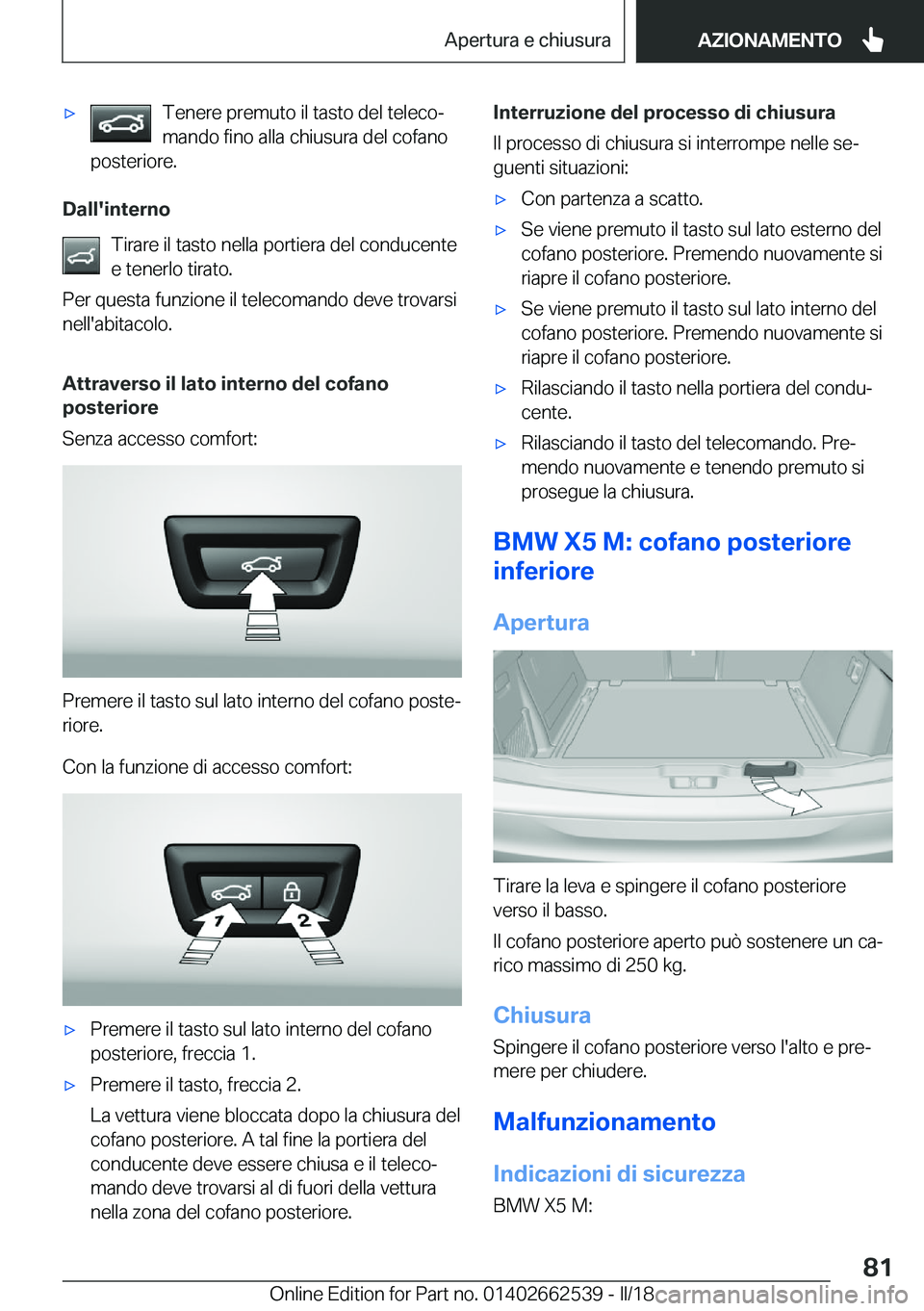 Apertura e chiusura AZIONAMENTO

▷ Tenere premuto il tasto del telecomando fino alla chiusura del cofano posteriore.

Dall'interno

Tirare il tasto nella portiera del conducente e tenerlo tirato.

Per questa funzione il telecomando deve trovarsi nell'abitacolo.

Attraverso il lato interno del cofano posteriore

Senza accesso comfort:

Premere il tasto sul lato interno del cofano posteriore.

Con la funzione di accesso comfort:

1 2

▷ Premere il tasto sul lato interno del cofano posteriore, freccia 1.

▷ Premere il tasto, freccia 2.

La vettura viene bloccata dopo la chiusura del cofano posteriore. A tal fine la portiera del conducente deve essere chiusa e il telecomando deve trovarsi al di fuori della vettura nella zona del cofano posteriore.

Interruzione del processo di chiusura

Il processo di chiusura si interrompe nelle seguenti situazioni:

▷ Con partenza a scatto.

▷ Se viene premuto il tasto sul lato esterno del cofano posteriore. Premendo nuovamente si riapre il cofano posteriore.

▷ Se viene premuto il tasto sul lato interno del cofano posteriore. Premendo nuovamente si riapre il cofano posteriore.

▷ Rilasciando il tasto nella portiera del conducente.

▷ Rilasciando il tasto del telecomando. Premendo nuovamente e tenendo premuto si prosegue la chiusura.

BMW X5 M: cofano posteriore inferiore

Apertura

Tirare la leva e spingere il cofano posteriore verso il basso.

Il cofano posteriore aperto può sostenere un carico massimo di 250 kg.

Chiusura

Spingere il cofano posteriore verso l'alto e premere per chiudere.

Malfunzionamento

Indicazioni di sicurezza

BMW X5 M:

81

Online Edition for Part no. 01402662539 - II/18 carmanualsonline.info